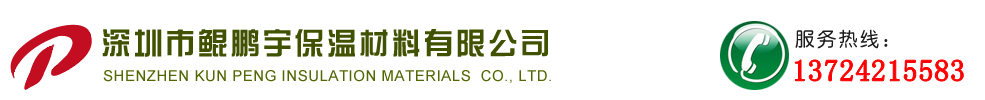 深圳市鲲鹏宇保温材料有限公司
SHENZHEN KUN PENG INSULATION MATERIALS CO., LTD.

服务热线：
13724215583